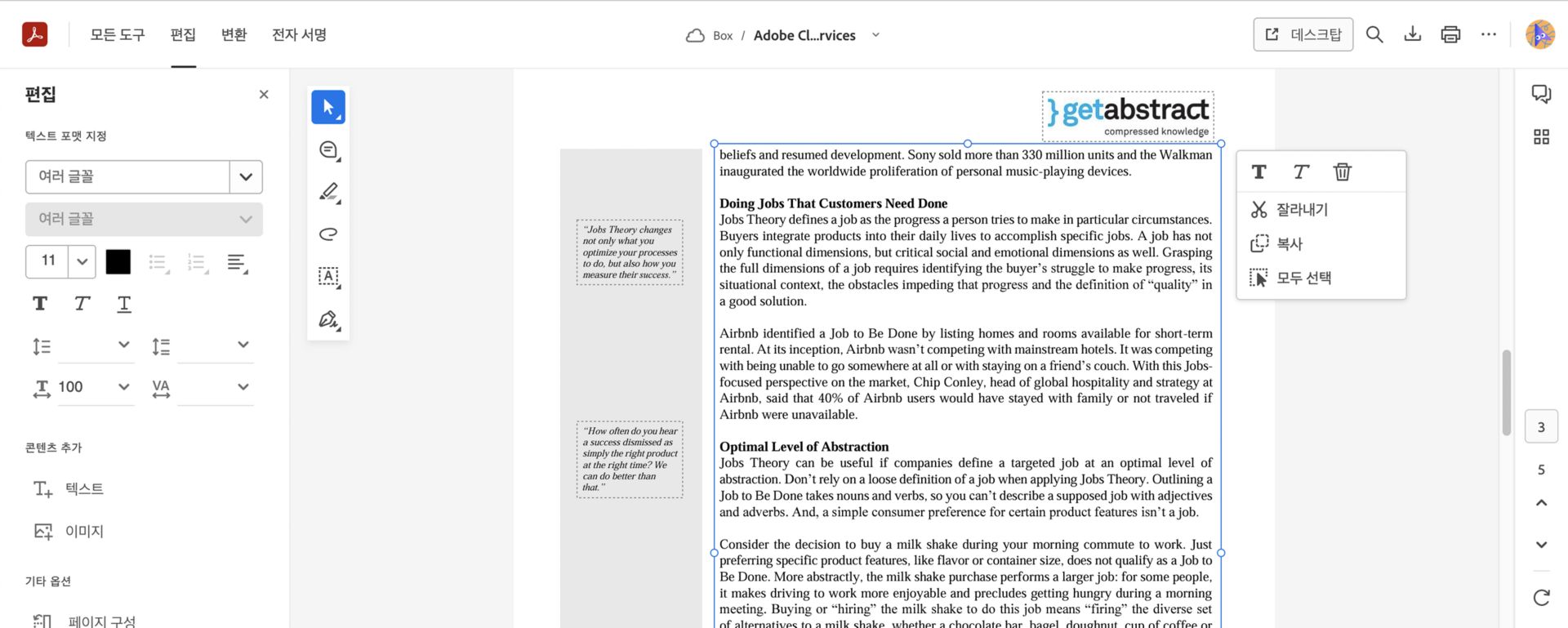 모든 도구 편집 변환 전자 서명

Box / Adobe Cl...rvices

데스크탑

편집

텍스트 포맷 지정

여러 글꼴

여러 글꼴

11

100

콘텐츠 추가

텍스트

이미지

기타 옵션

페이지 구성

}getabstract
compressed knowledge

"Jobs Theory changes not only what you optimize your processes to do, but also how you measure their success."

"How often do you hear a success dismissed as simply the right product at the right time? We can do better than that."

beliefs and resumed development. Sony sold more than 330 million units and the Walkman inaugurated the worldwide proliferation of personal music-playing devices.

Doing Jobs That Customers Need Done
Jobs Theory defines a job as the progress a person tries to make in particular circumstances. Buyers integrate products into their daily lives to accomplish specific jobs. A job has not only functional dimensions, but critical social and emotional dimensions as well. Grasping the full dimensions of a job requires identifying the buyer's struggle to make progress, its situational context, the obstacles impeding that progress and the definition of "quality" in a good solution.

Airbnb identified a Job to Be Done by listing homes and rooms available for short-term rental. At its inception, Airbnb wasn't competing with mainstream hotels. It was competing with being unable to go somewhere at all or with staying on a friend's couch. With this Jobs-focused perspective on the market, Chip Conley, head of global hospitality and strategy at Airbnb, said that 40% of Airbnb users would have stayed with family or not traveled if Airbnb were unavailable.

Optimal Level of Abstraction
Jobs Theory can be useful if companies define a targeted job at an optimal level of abstraction. Don't rely on a loose definition of a job when applying Jobs Theory. Outlining a Job to Be Done takes nouns and verbs, so you can't describe a supposed job with adjectives and adverbs. And, a simple consumer preference for certain product features isn't a job.

Consider the decision to buy a milk shake during your morning commute to work. Just preferring specific product features, like flavor or container size, does not qualify as a Job to Be Done. More abstractly, the milk shake purchase performs a larger job: for some people, it makes driving to work more enjoyable and precludes getting hungry during a morning meeting. Buying or "hiring" the milk shake to do this job means "firing" the diverse set of alternatives to a milk shake, whether a chocolate bar, bagel, doughnut, cup of coffee or

잘라내기
복사
모두 선택

3
5